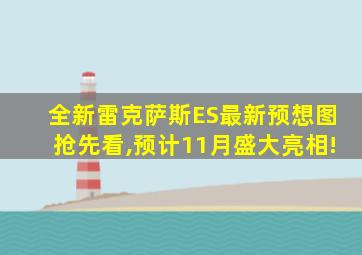 全新雷克萨斯ES最新预想图抢先看,预计11月盛大亮相!